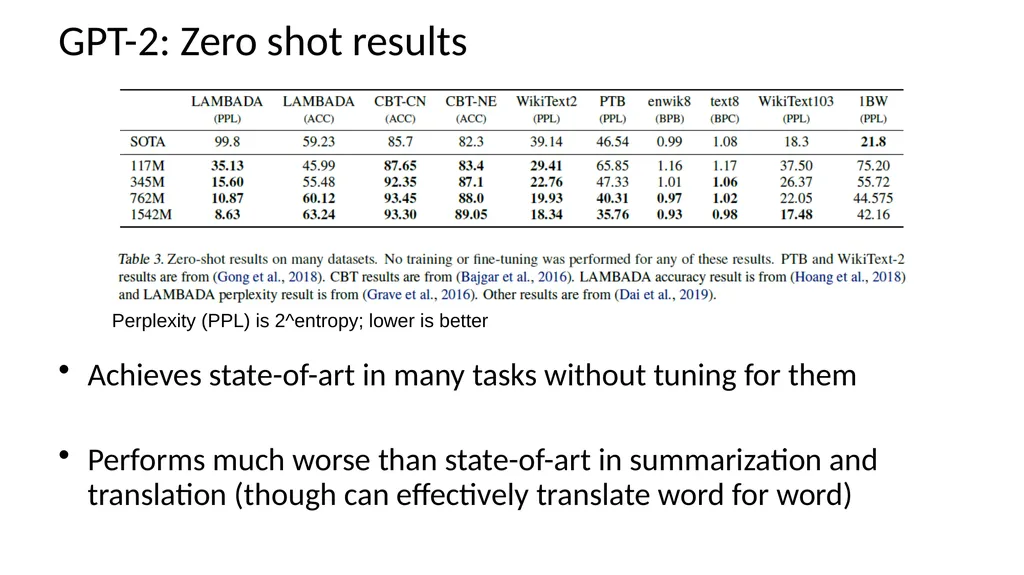 GPT-2: Zero shot results

| | LAMBADA (PPL) | LAMBADA (ACC) | CBT-CN (ACC) | CBT-NE (ACC) | WikiText2 (PPL) | PTB (PPL) | enwik8 (BPB) | text8 (BPC) | WikiText103 (PPL) | 1BW (PPL) |
|---|---|---|---|---|---|---|---|---|---|---|
| SOTA | 99.8 | 59.23 | 85.7 | 82.3 | 39.14 | 46.54 | 0.99 | 1.08 | 18.3 | 21.8 |
| 117M | 35.13 | 45.99 | 87.65 | 83.4 | 29.41 | 65.85 | 1.16 | 1.17 | 37.50 | 75.20 |
| 345M | 15.60 | 55.48 | 92.35 | 87.1 | 22.76 | 47.33 | 1.01 | 1.06 | 26.37 | 55.72 |
| 762M | 10.87 | 60.12 | 93.45 | 88.0 | 19.93 | 40.31 | 0.97 | 1.02 | 22.05 | 44.575 |
| 1542M | 8.63 | 63.24 | 93.30 | 89.05 | 18.34 | 35.76 | 0.93 | 0.98 | 17.48 | 42.16 |

Table 3. Zero-shot results on many datasets. No training or fine-tuning was performed for any of these results. PTB and WikiText-2 results are from (Gong et al., 2018). CBT results are from (Bajgar et al., 2016). LAMBADA accuracy result is from (Hoang et al., 2018) and LAMBADA perplexity result is from (Grave et al., 2016). Other results are from (Dai et al., 2019).

Perplexity (PPL) is 2^entropy; lower is better

• Achieves state-of-art in many tasks without tuning for them

• Performs much worse than state-of-art in summarization and translation (though can effectively translate word for word)